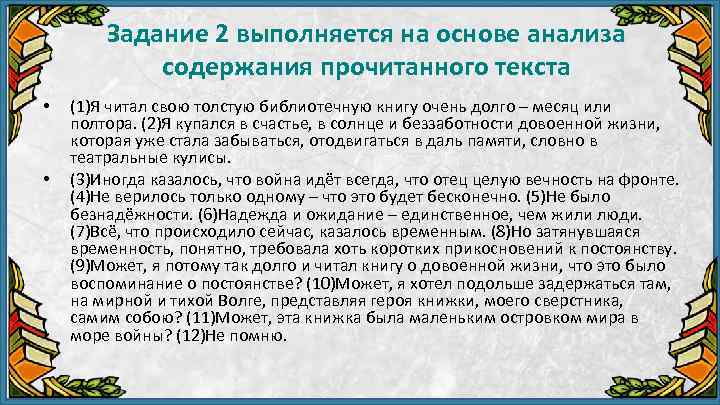 Задание 2 выполняется на основе анализа содержания прочитанного текста

• (1)Я читал свою толстую библиотечную книгу очень долго – месяц или полтора. (2)Я купался в счастье, в солнце и беззаботности довоенной жизни, которая уже стала забываться, отодвигаться в даль памяти, словно в театральные кулисы.

• (3)Иногда казалось, что война идёт всегда, что отец целую вечность на фронте. (4)Не верилось только одному – что это будет бесконечно. (5)Не было безнадёжности. (6)Надежда и ожидание – единственное, чем жили люди. (7)Всё, что происходило сейчас, казалось временным. (8)Но затянувшаяся временность, понятно, требовала хоть коротких прикосновений к постоянству. (9)Может, я потому так долго и читал книгу о довоенной жизни, что это было воспоминание о постоянстве? (10)Может, я хотел подольше задержаться там, на мирной и тихой Волге, представляя героя книжки, моего сверстника, самим собою? (11)Может, эта книжка была маленьким островком мира в море войны? (12)Не помню.